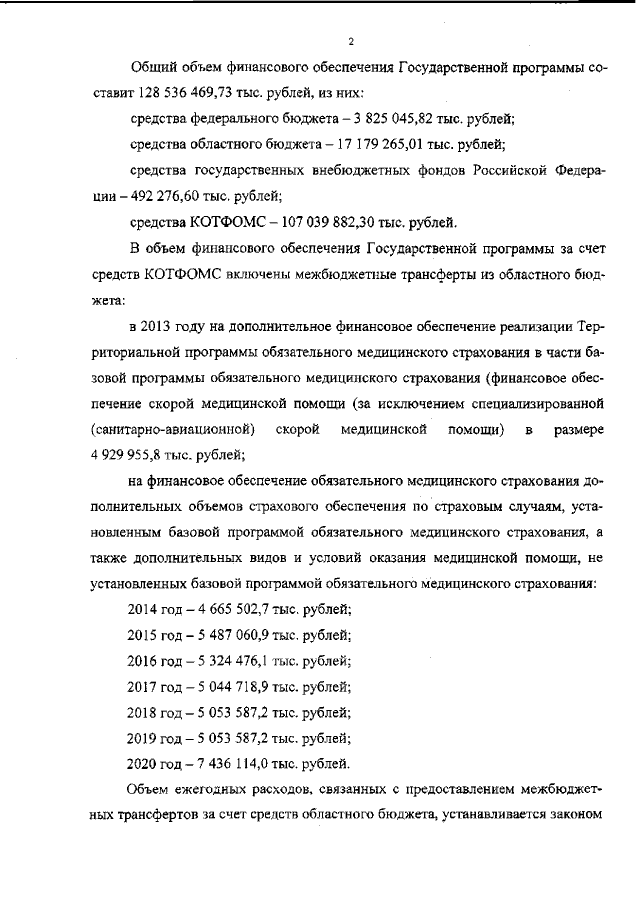 2

Общий объем финансового обеспечения Государственной программы составит 128 536 469,73 тыс. рублей, из них:

средства федерального бюджета – 3 825 045,82 тыс. рублей;

средства областного бюджета – 17 179 265,01 тыс. рублей;

средства государственных внебюджетных фондов Российской Федерации – 492 276,60 тыс. рублей;

средства КОТФОМС – 107 039 882,30 тыс. рублей.

В объем финансового обеспечения Государственной программы за счет средств КОТФОМС включены межбюджетные трансферты из областного бюджета:

в 2013 году на дополнительное финансовое обеспечение реализации Территориальной программы обязательного медицинского страхования в части базовой программы обязательного медицинского страхования (финансовое обеспечение скорой медицинской помощи (за исключением специализированной (санитарно-авиационной) скорой медицинской помощи) в размере 4 929 955,8 тыс. рублей;

на финансовое обеспечение обязательного медицинского страхования дополнительных объемов страхового обеспечения по страховым случаям, установленным базовой программой обязательного медицинского страхования, а также дополнительных видов и условий оказания медицинской помощи, не установленных базовой программой обязательного медицинского страхования:

2014 год – 4 665 502,7 тыс. рублей;

2015 год – 5 487 060,9 тыс. рублей;

2016 год – 5 324 476,1 тыс. рублей;

2017 год – 5 044 718,9 тыс. рублей;

2018 год – 5 053 587,2 тыс. рублей;

2019 год – 5 053 587,2 тыс. рублей;

2020 год – 7 436 114,0 тыс. рублей.

Объем ежегодных расходов, связанных с предоставлением межбюджетных трансфертов за счет средств областного бюджета, устанавливается законом